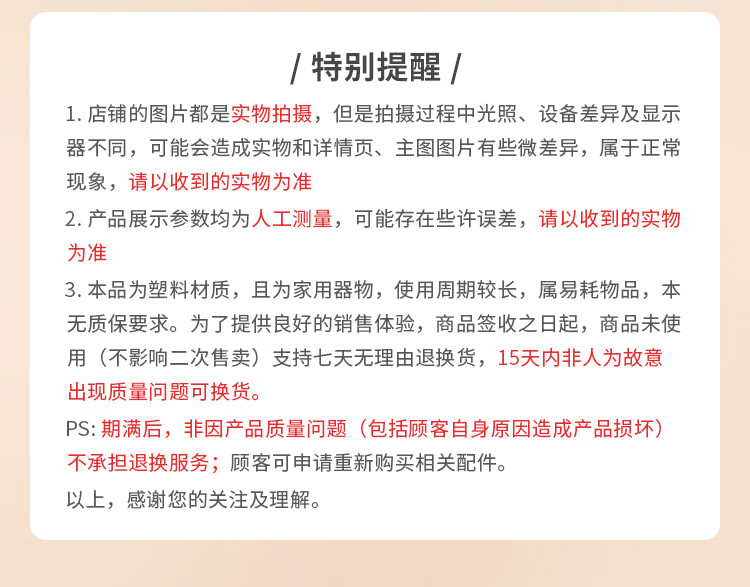 / 特别提醒 /

1. 店铺的图片都是实物拍摄，但是拍摄过程中光照、设备差异及显示器不同，可能会造成实物和详情页、主图图片有些微差异，属于正常现象，请以收到的实物为准

2. 产品展示参数均为人工测量，可能存在些许误差，请以收到的实物为准

3. 本品为塑料材质，且为家用器物，使用周期较长，属易耗物品，本无质保要求。为了提供良好的销售体验，商品签收之日起，商品未使用（不影响二次售卖）支持七天无理由退换货，15天内非人为故意出现质量问题可换货。

PS: 期满后，非因产品质量问题（包括顾客自身原因造成产品损坏）不承担退换服务；顾客可申请重新购买相关配件。

以上，感谢您的关注及理解。